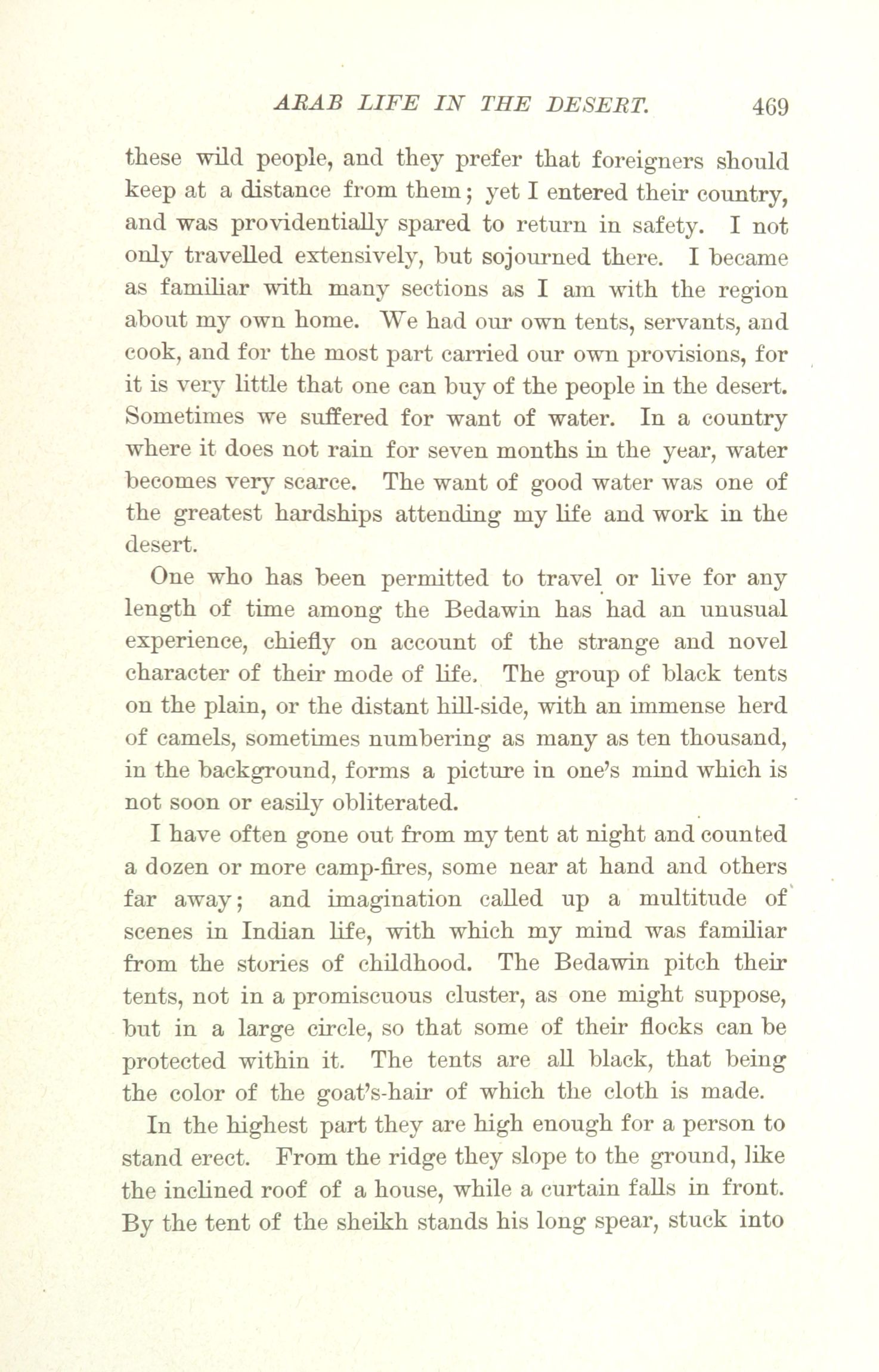 ARAB LIFE IN THE DESERT. 469

these wild people, and they prefer that foreigners should keep at a distance from them; yet I entered their country, and was providentially spared to return in safety. I not only travelled extensively, but sojourned there. I became as familiar with many sections as I am with the region about my own home. We had our own tents, servants, and cook, and for the most part carried our own provisions, for it is very little that one can buy of the people in the desert. Sometimes we suffered for want of water. In a country where it does not rain for seven months in the year, water becomes very scarce. The want of good water was one of the greatest hardships attending my life and work in the desert.

One who has been permitted to travel or live for any length of time among the Bedawin has had an unusual experience, chiefly on account of the strange and novel character of their mode of life. The group of black tents on the plain, or the distant hill-side, with an immense herd of camels, sometimes numbering as many as ten thousand, in the background, forms a picture in one's mind which is not soon or easily obliterated.

I have often gone out from my tent at night and counted a dozen or more camp-fires, some near at hand and others far away; and imagination called up a multitude of scenes in Indian life, with which my mind was familiar from the stories of childhood. The Bedawin pitch their tents, not in a promiscuous cluster, as one might suppose, but in a large circle, so that some of their flocks can be protected within it. The tents are all black, that being the color of the goat's-hair of which the cloth is made.

In the highest part they are high enough for a person to stand erect. From the ridge they slope to the ground, like the inclined roof of a house, while a curtain falls in front. By the tent of the sheikh stands his long spear, stuck into